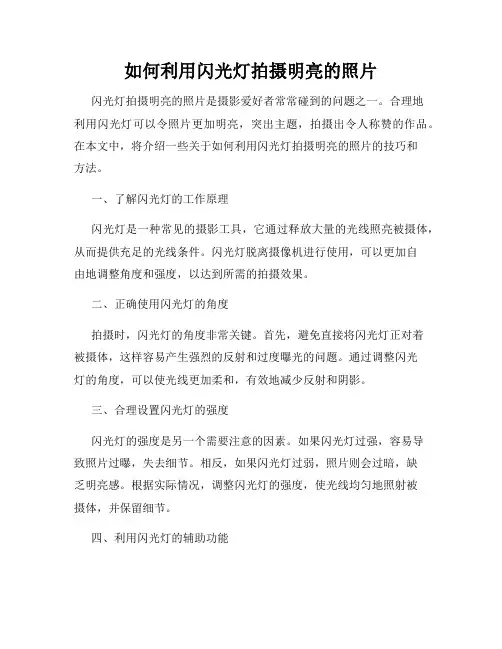 如何利用闪光灯拍摄明亮的照片

闪光灯拍摄明亮的照片是摄影爱好者常常碰到的问题之一。合理地利用闪光灯可以令照片更加明亮，突出主题，拍摄出令人称赞的作品。在本文中，将介绍一些关于如何利用闪光灯拍摄明亮的照片的技巧和方法。

一、了解闪光灯的工作原理

闪光灯是一种常见的摄影工具，它通过释放大量的光线照亮被摄体，从而提供充足的光线条件。闪光灯脱离摄像机进行使用，可以更加自由地调整角度和强度，以达到所需的拍摄效果。

二、正确使用闪光灯的角度

拍摄时，闪光灯的角度非常关键。首先，避免直接将闪光灯正对着被摄体，这样容易产生强烈的反射和过度曝光的问题。通过调整闪光灯的角度，可以使光线更加柔和，有效地减少反射和阴影。

三、合理设置闪光灯的强度

闪光灯的强度是另一个需要注意的因素。如果闪光灯过强，容易导致照片过曝，失去细节。相反，如果闪光灯过弱，照片则会过暗，缺乏明亮感。根据实际情况，调整闪光灯的强度，使光线均匀地照射被摄体，并保留细节。

四、利用闪光灯的辅助功能